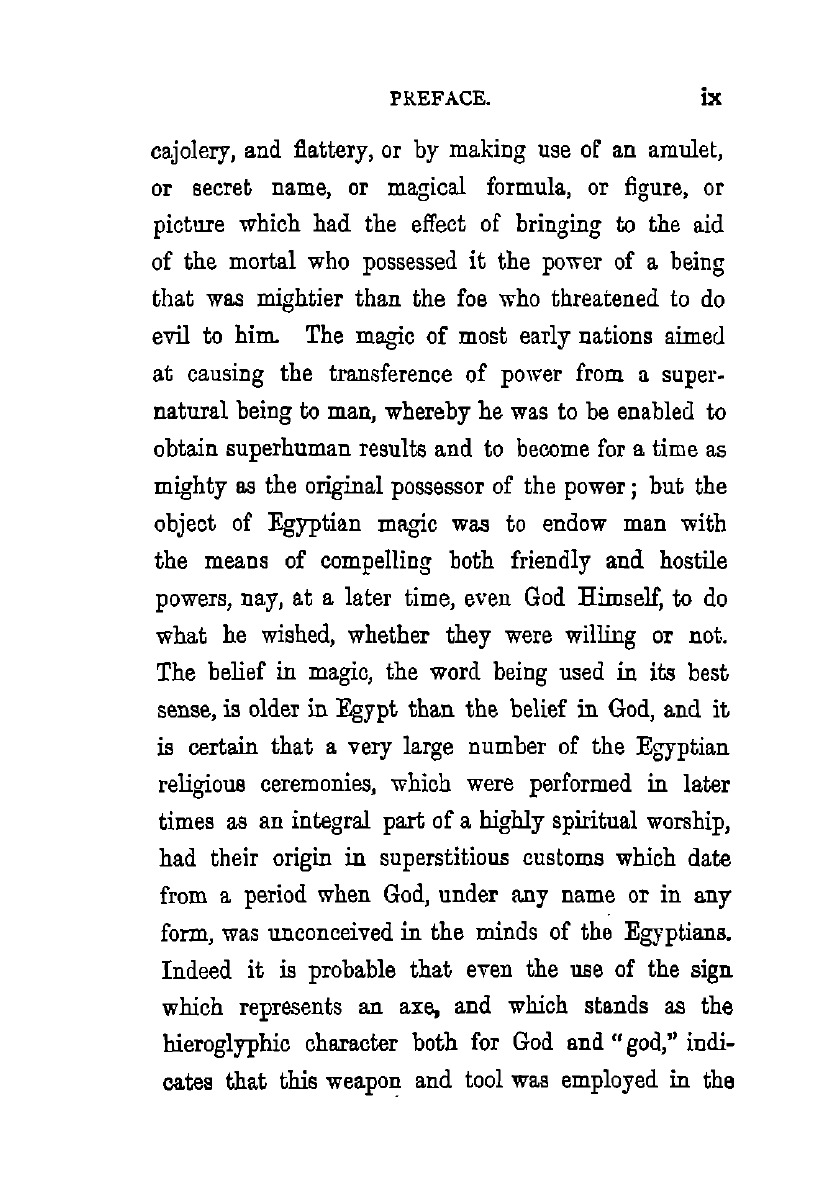 PREFACE. ix

cajolery, and flattery, or by making use of an amulet, or secret name, or magical formula, or figure, or picture which had the effect of bringing to the aid of the mortal who possessed it the power of a being that was mightier than the foe who threatened to do evil to him. The magic of most early nations aimed at causing the transference of power from a supernatural being to man, whereby he was to be enabled to obtain superhuman results and to become for a time as mighty as the original possessor of the power; but the object of Egyptian magic was to endow man with the means of compelling both friendly and hostile powers, nay, at a later time, even God Himself, to do what he wished, whether they were willing or not. The belief in magic, the word being used in its best sense, is older in Egypt than the belief in God, and it is certain that a very large number of the Egyptian religious ceremonies, which were performed in later times as an integral part of a highly spiritual worship, had their origin in superstitious customs which date from a period when God, under any name or in any form, was unconceived in the minds of the Egyptians. Indeed it is probable that even the use of the sign which represents an axe, and which stands as the hieroglyphic character both for God and "god," indicates that this weapon and tool was employed in the